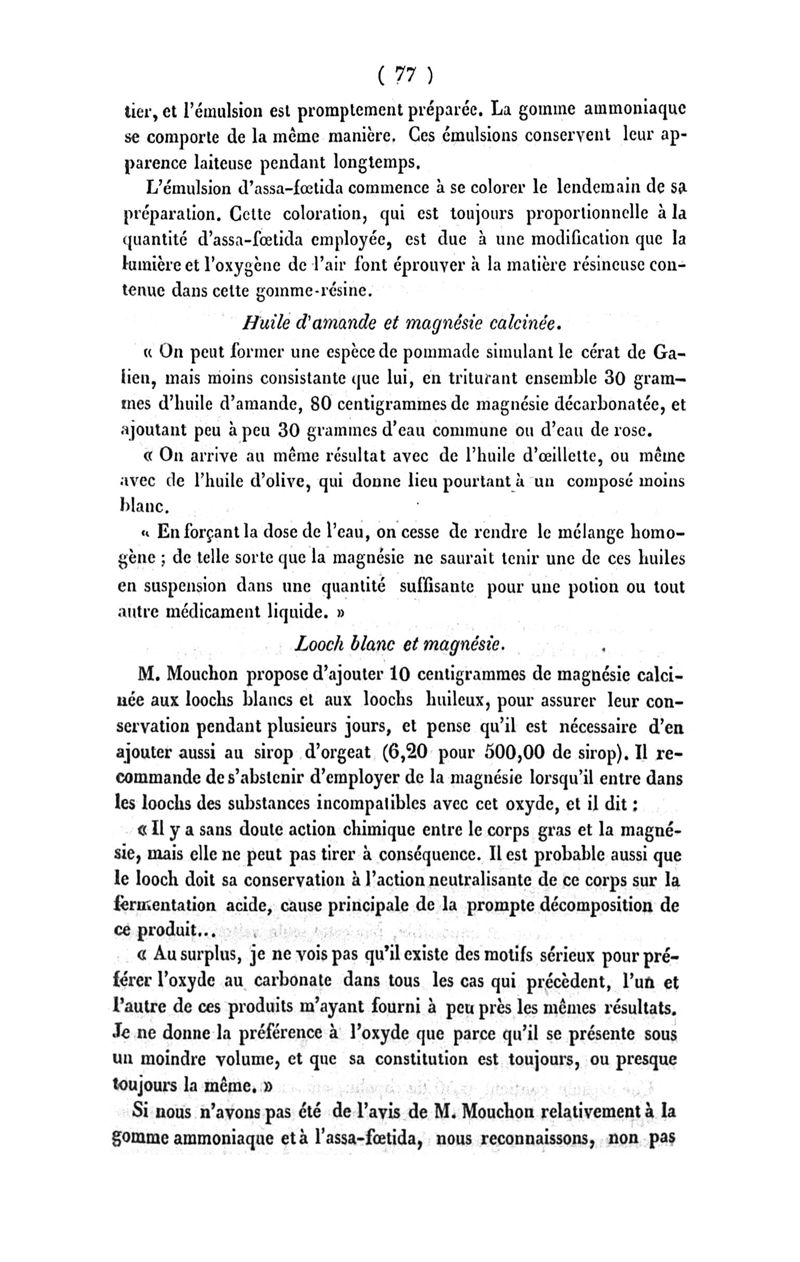 ( 77 )

tier, et l'émulsion est promptement préparée. La gomme ammoniaque se comporte de la même manière. Ces émulsions conservent leur apparence laiteuse pendant longtemps.

L'émulsion d'assa-fœtida commence à se colorer le lendemain de sa préparation. Cette coloration, qui est toujours proportionnelle à la quantité d'assa-fœtida employée, est due à une modification que la lumière et l'oxygène de l'air font éprouver à la matière résineuse contenue dans cette gomme-résine.

Huile d'amande et magnésie calcinée.

« On peut former une espèce de pommade simulant le cérat de Galien, mais moins consistante que lui, en triturant ensemble 30 grammes d'huile d'amande, 80 centigrammes de magnésie décarbonatée, et ajoutant peu à peu 30 grammes d'eau commune ou d'eau de rose.

« On arrive au même résultat avec de l'huile d'œillette, ou même avec de l'huile d'olive, qui donne lieu pourtant à un composé moins blanc.

« En forçant la dose de l'eau, on cesse de rendre le mélange homogène ; de telle sorte que la magnésie ne saurait tenir une de ces huiles en suspension dans une quantité suffisante pour une potion ou tout autre médicament liquide. »

Looch blanc et magnésie.

M. Mouchon propose d'ajouter 10 centigrammes de magnésie calcinée aux loochs blancs et aux loochs huileux, pour assurer leur conservation pendant plusieurs jours, et pense qu'il est nécessaire d'en ajouter aussi au sirop d'orgeat (6,20 pour 500,00 de sirop). Il recommande de s'abstenir d'employer de la magnésie lorsqu'il entre dans les loochs des substances incompatibles avec cet oxyde, et il dit :

« Il y a sans doute action chimique entre le corps gras et la magnésie, mais elle ne peut pas tirer à conséquence. Il est probable aussi que le looch doit sa conservation à l'action neutralisante de ce corps sur la fermentation acide, cause principale de la prompte décomposition de ce produit...

« Au surplus, je ne vois pas qu'il existe des motifs sérieux pour préférer l'oxyde au carbonate dans tous les cas qui précèdent, l'un et l'autre de ces produits m'ayant fourni à peu près les mêmes résultats. Je ne donne la préférence à l'oxyde que parce qu'il se présente sous un moindre volume, et que sa constitution est toujours, ou presque toujours la même. »

Si nous n'avons pas été de l'avis de M. Mouchon relativement à la gomme ammoniaque et à l'assa-fœtida, nous reconnaissons, non pas